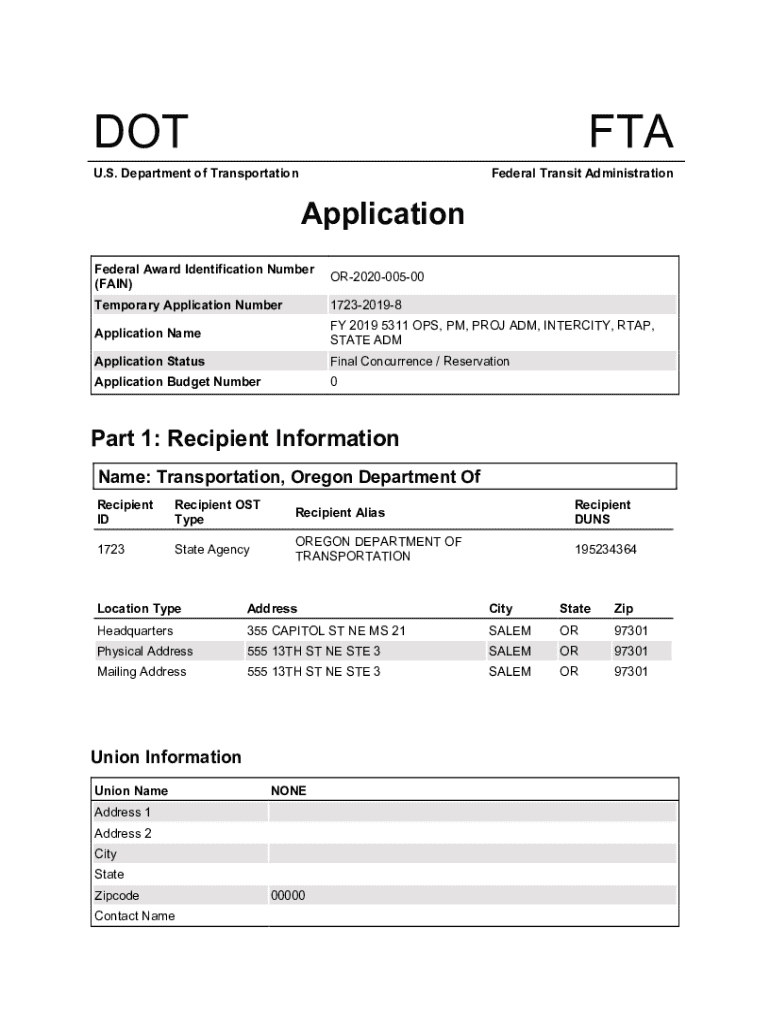 DOT

FTA

U.S. Department of Transportation

Federal Transit Administration

Application

| Federal Award Identification Number (FAIN) | OR-2020-005-00 |
|---|---|
| Temporary Application Number | 1723-2019-8 |
| Application Name | FY 2019 5311 OPS, PM, PROJ ADM, INTERCITY, RTAP, STATE ADM |
| Application Status | Final Concurrence / Reservation |
| Application Budget Number | 0 |

Part 1: Recipient Information

Name: Transportation, Oregon Department Of

| Recipient ID | Recipient OST Type | Recipient Alias | Recipient DUNS |
|---|---|---|---|
| 1723 | State Agency | OREGON DEPARTMENT OF TRANSPORTATION | 195234364 |

| Location Type | Address | City | State | Zip |
|---|---|---|---|---|
| Headquarters | 355 CAPITOL ST NE MS 21 | SALEM | OR | 97301 |
| Physical Address | 555 13TH ST NE STE 3 | SALEM | OR | 97301 |
| Mailing Address | 555 13TH ST NE STE 3 | SALEM | OR | 97301 |

Union Information

| Union Name | NONE |
|---|---|
| Address 1 | |
| Address 2 | |
| City | |
| State | |
| Zipcode | 00000 |
| Contact Name | |